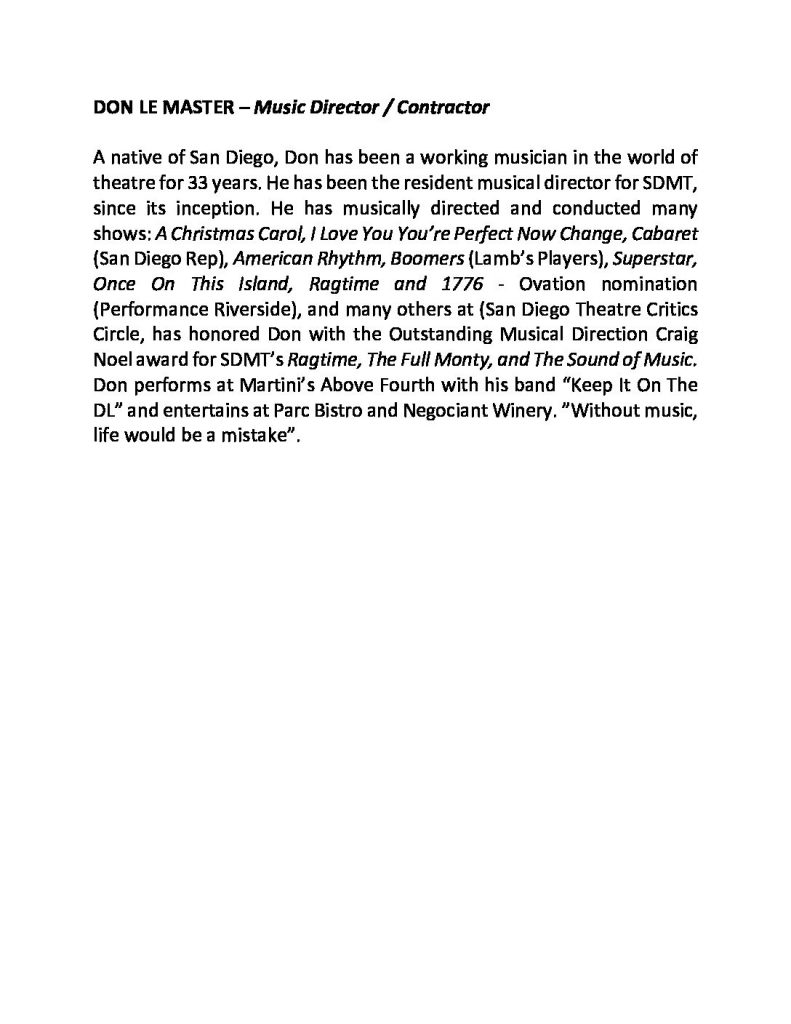 DON LE MASTER – Music Director / Contractor

A native of San Diego, Don has been a working musician in the world of theatre for 33 years. He has been the resident musical director for SDMT, since its inception. He has musically directed and conducted many shows: A Christmas Carol, I Love You You're Perfect Now Change, Cabaret (San Diego Rep), American Rhythm, Boomers (Lamb's Players), Superstar, Once On This Island, Ragtime and 1776 - Ovation nomination (Performance Riverside), and many others at (San Diego Theatre Critics Circle, has honored Don with the Outstanding Musical Direction Craig Noel award for SDMT's Ragtime, The Full Monty, and The Sound of Music. Don performs at Martini's Above Fourth with his band "Keep It On The DL" and entertains at Parc Bistro and Negociant Winery. "Without music, life would be a mistake".